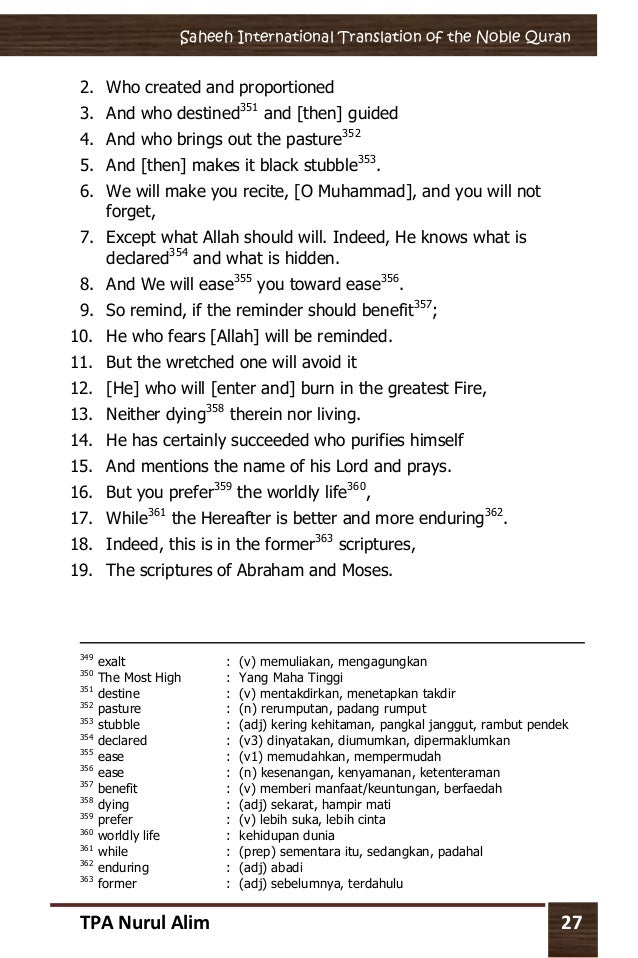 Saheeh International Translation of the Noble Quran

2. Who created and proportioned
3. And who destined$^{351}$ and [then] guided
4. And who brings out the pasture$^{352}$
5. And [then] makes it black stubble$^{353}$.
6. We will make you recite, [O Muhammad], and you will not forget,
7. Except what Allah should will. Indeed, He knows what is declared$^{354}$ and what is hidden.
8. And We will ease$^{355}$ you toward ease$^{356}$.
9. So remind, if the reminder should benefit$^{357}$;
10. He who fears [Allah] will be reminded.
11. But the wretched one will avoid it
12. [He] who will [enter and] burn in the greatest Fire,
13. Neither dying$^{358}$ therein nor living.
14. He has certainly succeeded who purifies himself
15. And mentions the name of his Lord and prays.
16. But you prefer$^{359}$ the worldly life$^{360}$,
17. While$^{361}$ the Hereafter is better and more enduring$^{362}$.
18. Indeed, this is in the former$^{363}$ scriptures,
19. The scriptures of Abraham and Moses.

$^{349}$ exalt : (v) memuliakan, mengagungkan
$^{350}$ The Most High : Yang Maha Tinggi
$^{351}$ destine : (v) mentakdirkan, menetapkan takdir
$^{352}$ pasture : (n) rerumputan, padang rumput
$^{353}$ stubble : (adj) kering kehitaman, pangkal janggut, rambut pendek
$^{354}$ declared : (v3) dinyatakan, diumumkan, dipermaklumkan
$^{355}$ ease : (v1) memudahkan, mempermudah
$^{356}$ ease : (n) kesenangan, kenyamanan, ketenteraman
$^{357}$ benefit : (v) memberi manfaat/keuntungan, berfaedah
$^{358}$ dying : (adj) sekarat, hampir mati
$^{359}$ prefer : (v) lebih suka, lebih cinta
$^{360}$ worldly life : kehidupan dunia
$^{361}$ while : (prep) sementara itu, sedangkan, padahal
$^{362}$ enduring : (adj) abadi
$^{363}$ former : (adj) sebelumnya, terdahulu

TPA Nurul Alim
27